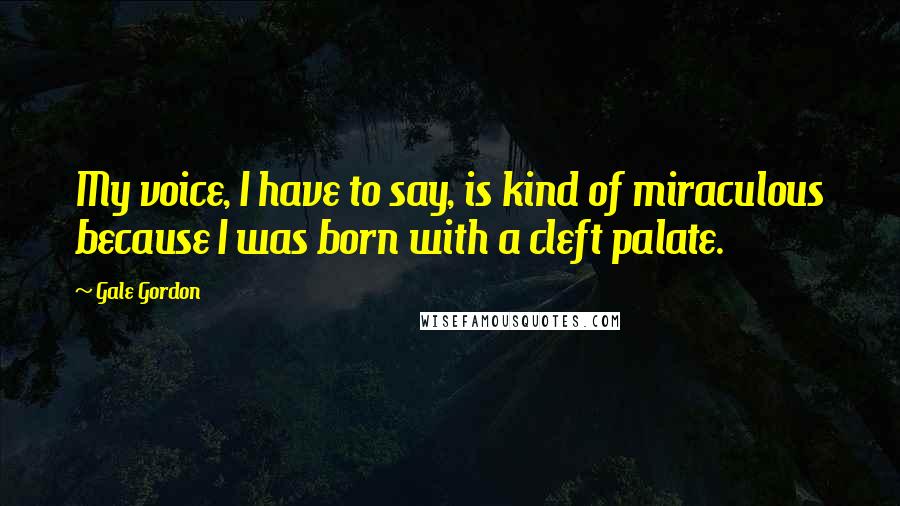 My voice, I have to say, is kind of miraculous because I was born with a cleft palate.

~ Gale Gordon

WISEFAMOUSQUOTES.COM